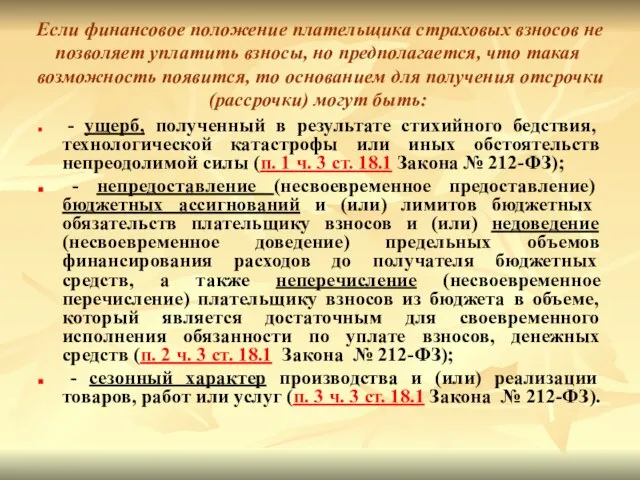 Если финансовое положение плательщика страховых взносов не позволяет уплатить взносы, но предполагается, что такая возможность появится, то основанием для получения отсрочки (рассрочки) могут быть:

- ущерб, полученный в результате стихийного бедствия, технологической катастрофы или иных обстоятельств непреодолимой силы (п. 1 ч. 3 ст. 18.1 Закона № 212-ФЗ);

- непредоставление (несвоевременное предоставление) бюджетных ассигнований и (или) лимитов бюджетных обязательств плательщику взносов и (или) недоведение (несвоевременное доведение) предельных объемов финансирования расходов до получателя бюджетных средств, а также неперечисление (несвоевременное перечисление) плательщику взносов из бюджета в объеме, который является достаточным для своевременного исполнения обязанности по уплате взносов, денежных средств (п. 2 ч. 3 ст. 18.1 Закона № 212-ФЗ);

- сезонный характер производства и (или) реализации товаров, работ или услуг (п. 3 ч. 3 ст. 18.1 Закона № 212-ФЗ).